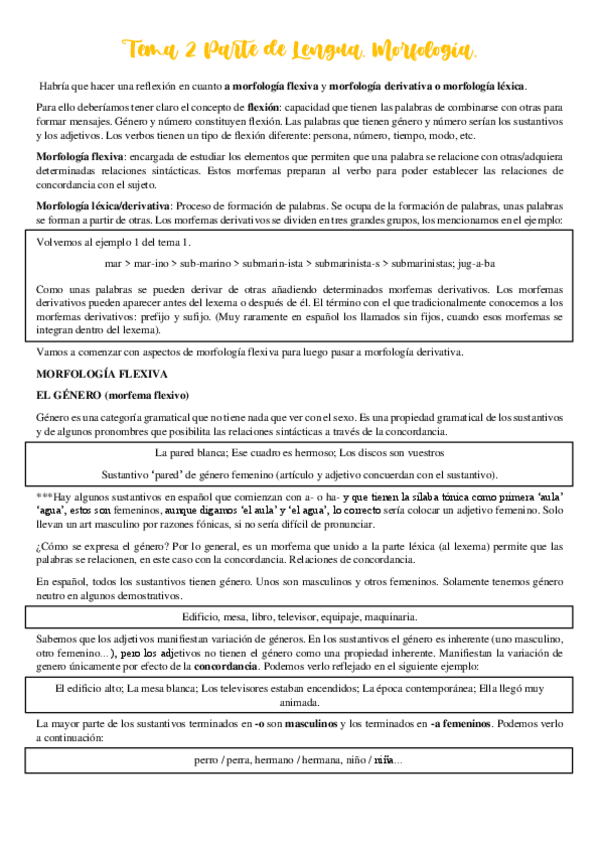 Tema 2 Parte de Lengua. Morfología.

Habría que hacer una reflexión en cuanto a morfología flexiva y morfología derivativa o morfología léxica.

Para ello deberíamos tener claro el concepto de flexión: capacidad que tienen las palabras de combinarse con otras para formar mensajes. Género y número constituyen flexión. Las palabras que tienen género y número serían los sustantivos y los adjetivos. Los verbos tienen un tipo de flexión diferente: persona, número, tiempo, modo, etc.

Morfología flexiva: encargada de estudiar los elementos que permiten que una palabra se relacione con otras/adquiera determinadas relaciones sintácticas. Estos morfemas preparan al verbo para poder establecer las relaciones de concordancia con el sujeto.

Morfología léxica/derivativa: Proceso de formación de palabras. Se ocupa de la formación de palabras, unas palabras se forman a partir de otras. Los morfemas derivativos se dividen en tres grandes grupos, los mencionamos en el ejemplo:

Volvemos al ejemplo 1 del tema 1.

mar > mar-ino > sub-marino > submarin-ista > submarinista-s > submarinistas; jug-a-ba

Como unas palabras se pueden derivar de otras añadiendo determinados morfemas derivativos. Los morfemas derivativos pueden aparecer antes del lexema o después de él. El término con el que tradicionalmente conocemos a los morfemas derivativos: prefijo y sufijo. (Muy raramente en español los llamados sin fijos, cuando esos morfemas se integran dentro del lexema).

Vamos a comenzar con aspectos de morfología flexiva para luego pasar a morfología derivativa.

MORFOLOGÍA FLEXIVA

EL GÉNERO (morfema flexivo)

Género es una categoría gramatical que no tiene nada que ver con el sexo. Es una propiedad gramatical de los sustantivos y de algunos pronombres que posibilita las relaciones sintácticas a través de la concordancia.

La pared blanca; Ese cuadro es hermoso; Los discos son vuestros

Sustantivo 'pared' de género femenino (artículo y adjetivo concuerdan con el sustantivo).

***Hay algunos sustantivos en español que comienzan con a- o ha- y que tienen la sílaba tónica como primera 'aula' 'agua', estos son femeninos, aunque digamos 'el aula' y 'el agua', lo correcto sería colocar un adjetivo femenino. Solo llevan un art masculino por razones fónicas, si no sería difícil de pronunciar.

¿Cómo se expresa el género? Por lo general, es un morfema que unido a la parte léxica (al lexema) permite que las palabras se relacionen, en este caso con la concordancia. Relaciones de concordancia.

En español, todos los sustantivos tienen género. Unos son masculinos y otros femeninos. Solamente tenemos género neutro en algunos demostrativos.

Edificio, mesa, libro, televisor, equipaje, maquinaria.

Sabemos que los adjetivos manifiestan variación de géneros. En los sustantivos el género es inherente (uno masculino, otro femenino...), pero los adjetivos no tienen el género como una propiedad inherente. Manifiestan la variación de genero únicamente por efecto de la concordancia. Podemos verlo reflejado en el siguiente ejemplo:

El edificio alto; La mesa blanca; Los televisores estaban encendidos; La época contemporánea; Ella llegó muy animada.

La mayor parte de los sustantivos terminados en -o son masculinos y los terminados en -a femeninos. Podemos verlo a continuación:

perro / perra, hermano / hermana, niño / niña...